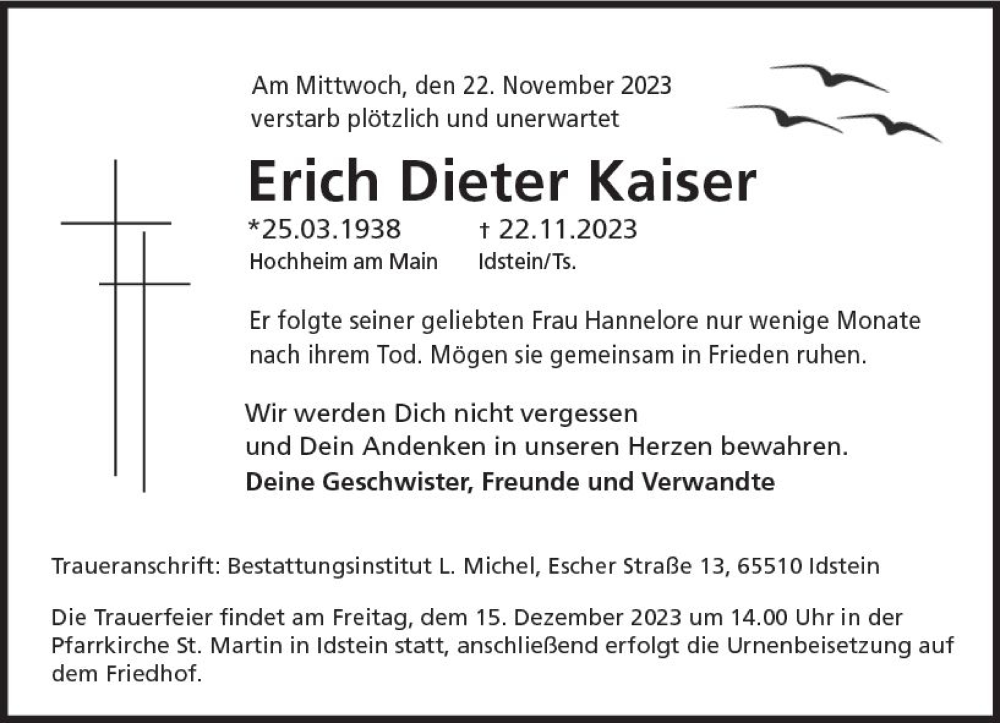 Am Mittwoch, den 22. November 2023
verstarb plötzlich und unerwartet

Erich Dieter Kaiser

*25.03.1938 † 22.11.2023
Hochheim am Main Idstein/Ts.

Er folgte seiner geliebten Frau Hannelore nur wenige Monate nach ihrem Tod. Mögen sie gemeinsam in Frieden ruhen.

Wir werden Dich nicht vergessen
und Dein Andenken in unseren Herzen bewahren.
Deine Geschwister, Freunde und Verwandte

Traueranschrift: Bestattungsinstitut L. Michel, Escher Straße 13, 65510 Idstein

Die Trauerfeier findet am Freitag, dem 15. Dezember 2023 um 14.00 Uhr in der Pfarrkirche St. Martin in Idstein statt, anschließend erfolgt die Urnenbeisetzung auf dem Friedhof.